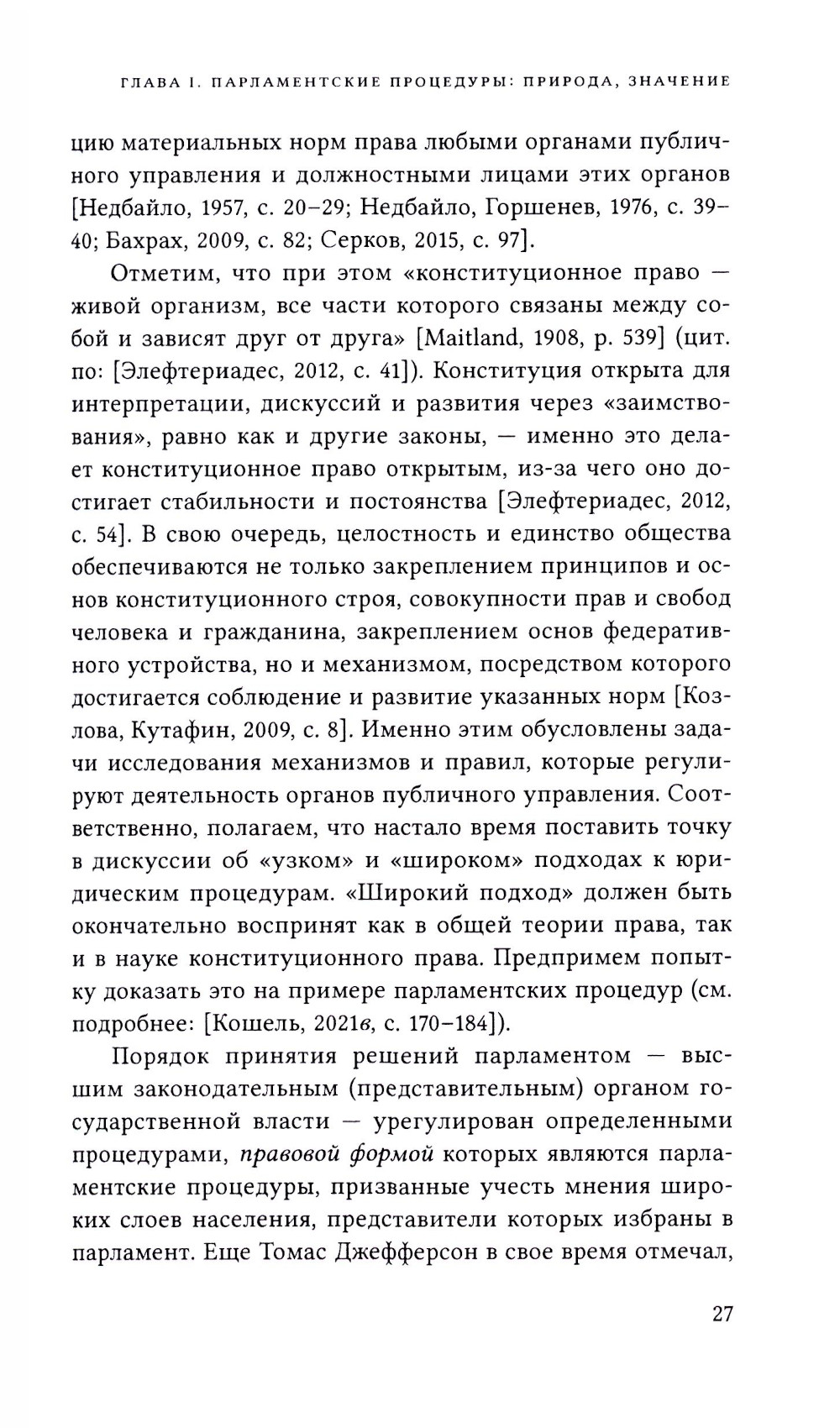 ГЛАВА I. ПАРЛАМЕНТСКИЕ ПРОЦЕДУРЫ: ПРИРОДА, ЗНАЧЕНИЕ

цию материальных норм права любыми органами публичного управления и должностными лицами этих органов [Недбайло, 1957, с. 20–29; Недбайло, Горшенев, 1976, с. 39–40; Бахрах, 2009, с. 82; Серков, 2015, с. 97].

Отметим, что при этом «конституционное право — живой организм, все части которого связаны между собой и зависят друг от друга» [Maitland, 1908, p. 539] (цит. по: [Элефтериадес, 2012, с. 41]). Конституция открыта для интерпретации, дискуссий и развития через «заимствования», равно как и другие законы, — именно это делает конституционное право открытым, из-за чего оно достигает стабильности и постоянства [Элефтериадес, 2012, с. 54]. В свою очередь, целостность и единство общества обеспечиваются не только закреплением принципов и основ конституционного строя, совокупности прав и свобод человека и гражданина, закреплением основ федеративного устройства, но и механизмом, посредством которого достигается соблюдение и развитие указанных норм [Козлова, Кутафин, 2009, с. 8]. Именно этим обусловлены задачи исследования механизмов и правил, которые регулируют деятельность органов публичного управления. Соответственно, полагаем, что настало время поставить точку в дискуссии об «узком» и «широком» подходах к юридическим процедурам. «Широкий подход» должен быть окончательно воспринят как в общей теории права, так и в науке конституционного права. Предпримем попытку доказать это на примере парламентских процедур (см. подробнее: [Кошель, 2021в, с. 170–184]).

Порядок принятия решений парламентом — высшим законодательным (представительным) органом государственной власти — урегулирован определенными процедурами, правовой формой которых являются парламентские процедуры, призванные учесть мнения широких слоев населения, представители которых избраны в парламент. Еще Томас Джефферсон в свое время отмечал,

27